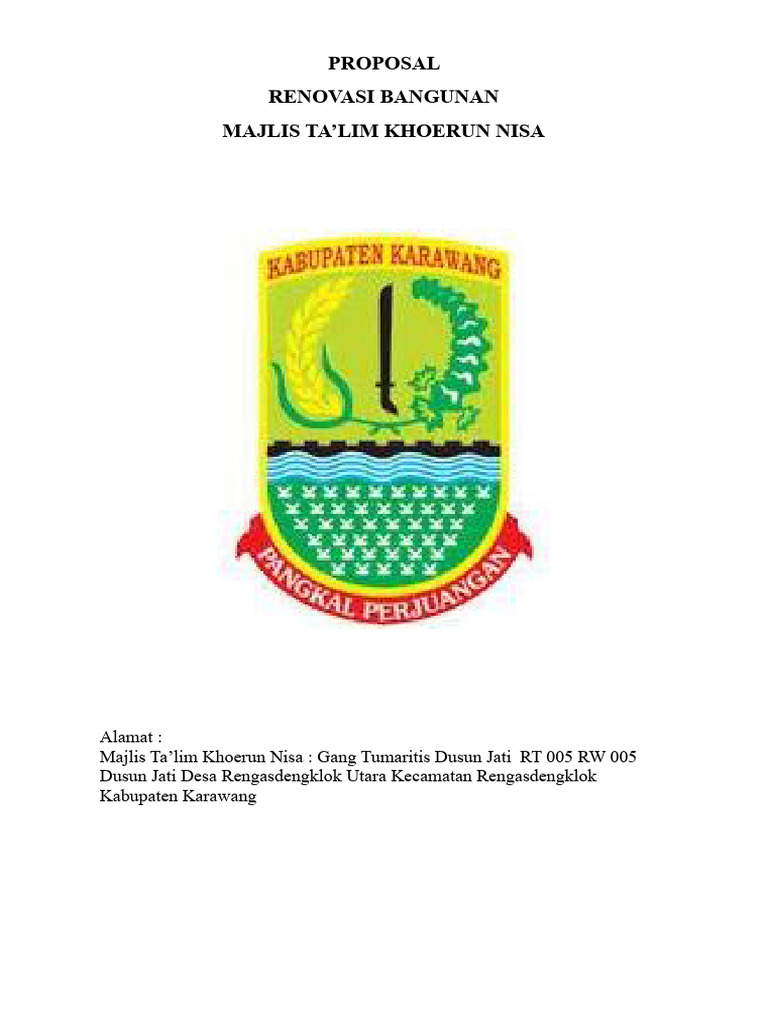 PROPOSAL
RENOVASI BANGUNAN
MAJLIS TA'LIM KHOERUN NISA

KABUPATEN KARAWANG

PANGKAL PERJUANGAN

Alamat :
Majlis Ta'lim Khoerun Nisa : Gang Tumaritis Dusun Jati RT 005 RW 005 Dusun Jati Desa Rengasdengklok Utara Kecamatan Rengasdengklok Kabupaten Karawang